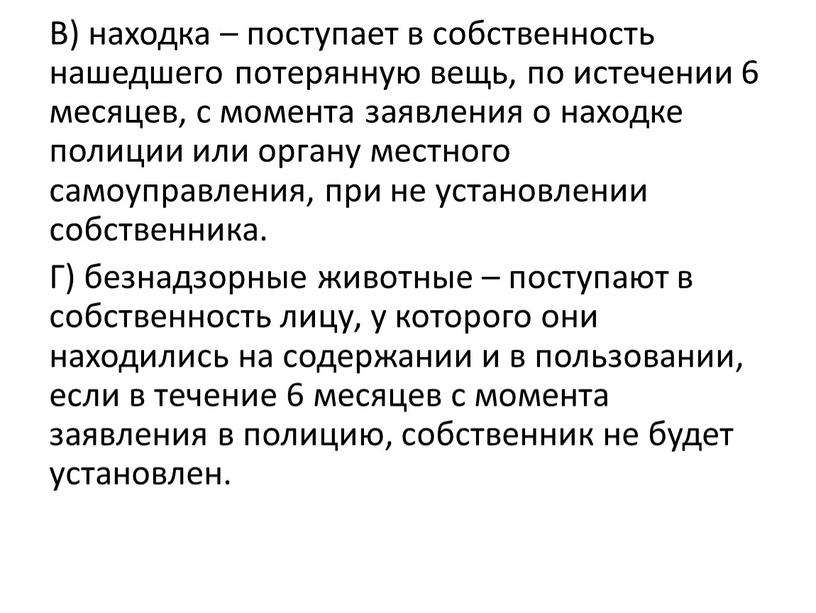 В) находка – поступает в собственность нашедшего потерянную вещь, по истечении 6 месяцев, с момента заявления о находке полиции или органу местного самоуправления, при не установлении собственника.

Г) безнадзорные животные – поступают в собственность лицу, у которого они находились на содержании и в пользовании, если в течение 6 месяцев с момента заявления в полицию, собственник не будет установлен.